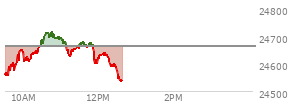 24800
24700
24600
24500
10AM
12PM
2PM